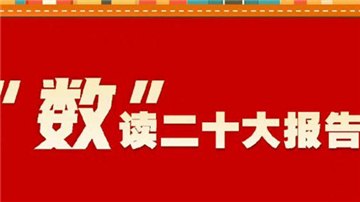 "数"读二十大报告